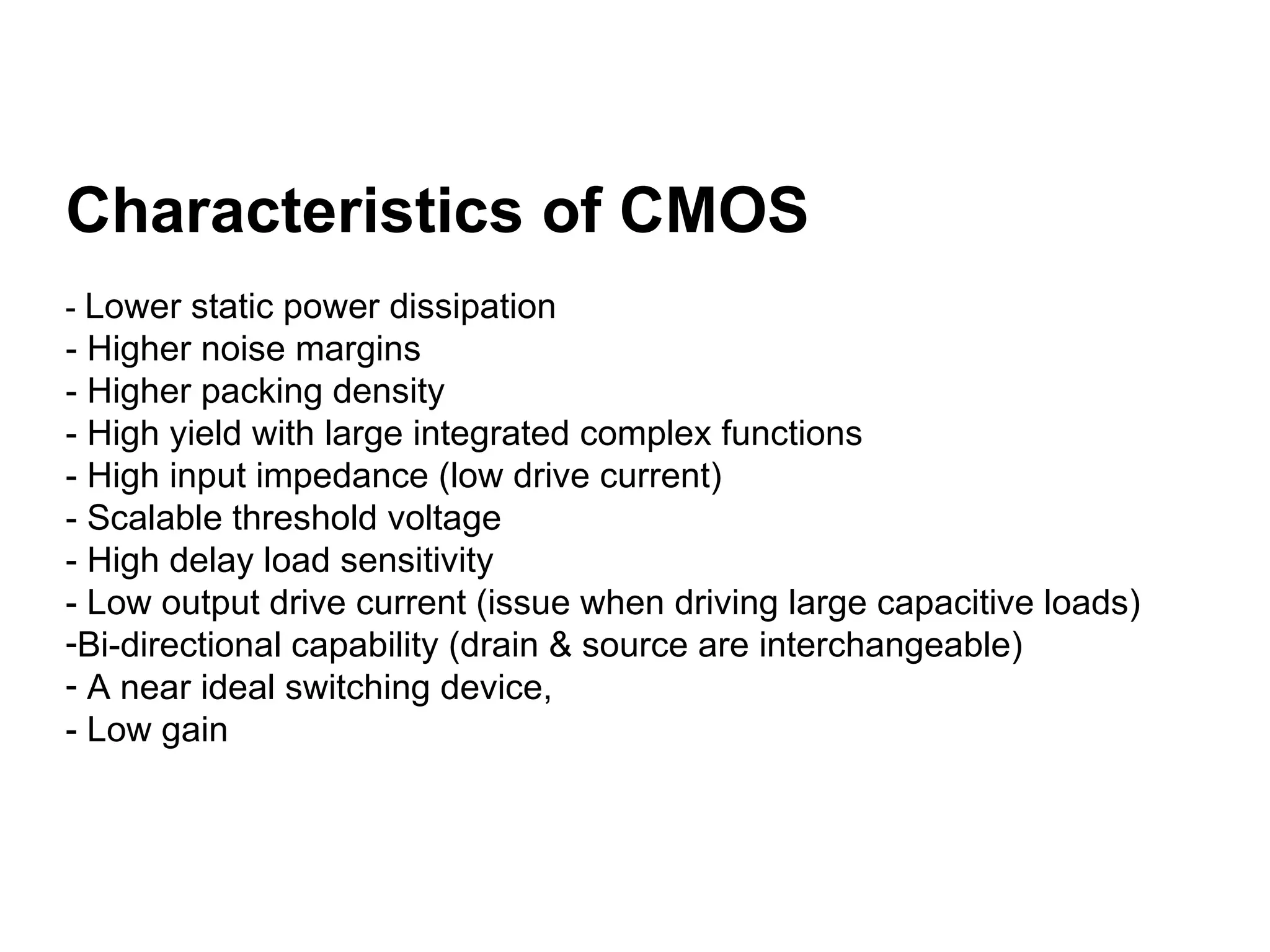 Characteristics of CMOS

- Lower static power dissipation
- Higher noise margins
- Higher packing density
- High yield with large integrated complex functions
- High input impedance (low drive current)
- Scalable threshold voltage
- High delay load sensitivity
- Low output drive current (issue when driving large capacitive loads)
-Bi-directional capability (drain & source are interchangeable)
- A near ideal switching device,
- Low gain